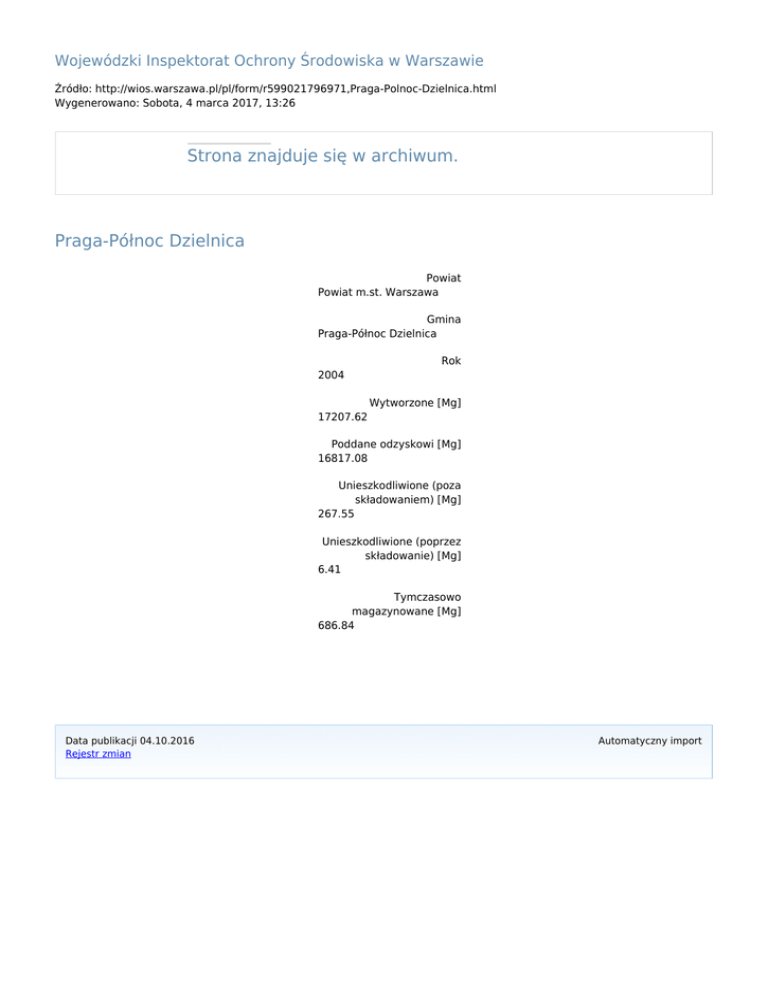 Wojewódzki Inspektorat Ochrony Środowiska w Warszawie

Źródło: http://wios.warszawa.pl/pl/form/r599021796971,Praga-Polnoc-Dzielnica.html
Wygenerowano: Sobota, 4 marca 2017, 13:26

Strona znajduje się w archiwum.

Praga-Północ Dzielnica

Powiat
Powiat m.st. Warszawa

Gmina
Praga-Północ Dzielnica

Rok
2004

Wytworzone [Mg]
17207.62

Poddane odzyskowi [Mg]
16817.08

Unieszkodliwione (poza składowaniem) [Mg]
267.55

Unieszkodliwione (poprzez składowanie) [Mg]
6.41

Tymczasowo magazynowane [Mg]
686.84

Data publikacji 04.10.2016
Rejestr zmian

Automatyczny import